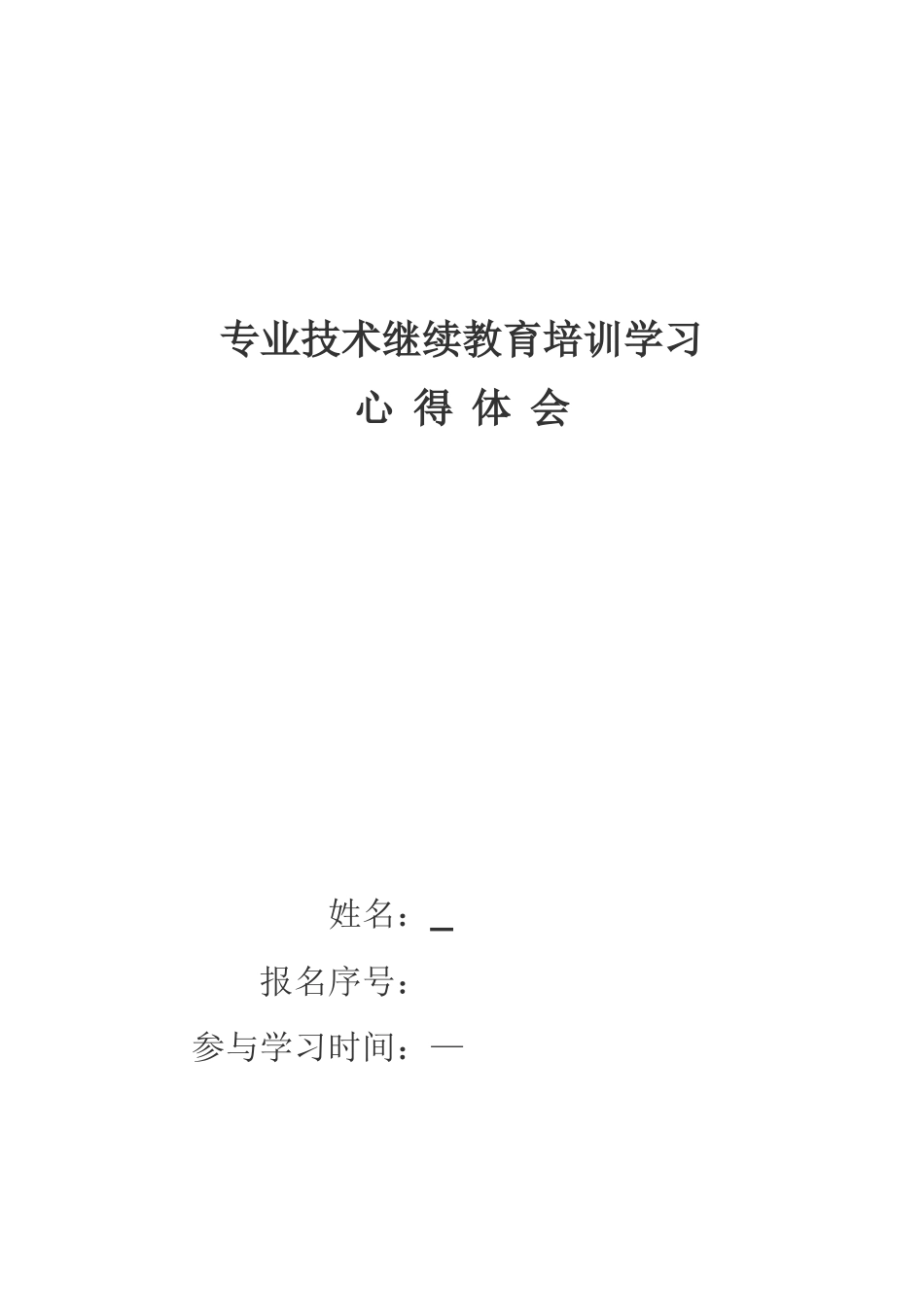 专业技术继续教育培训学习
心 得 体 会

姓名：_

报名序号：

参与学习时间：—